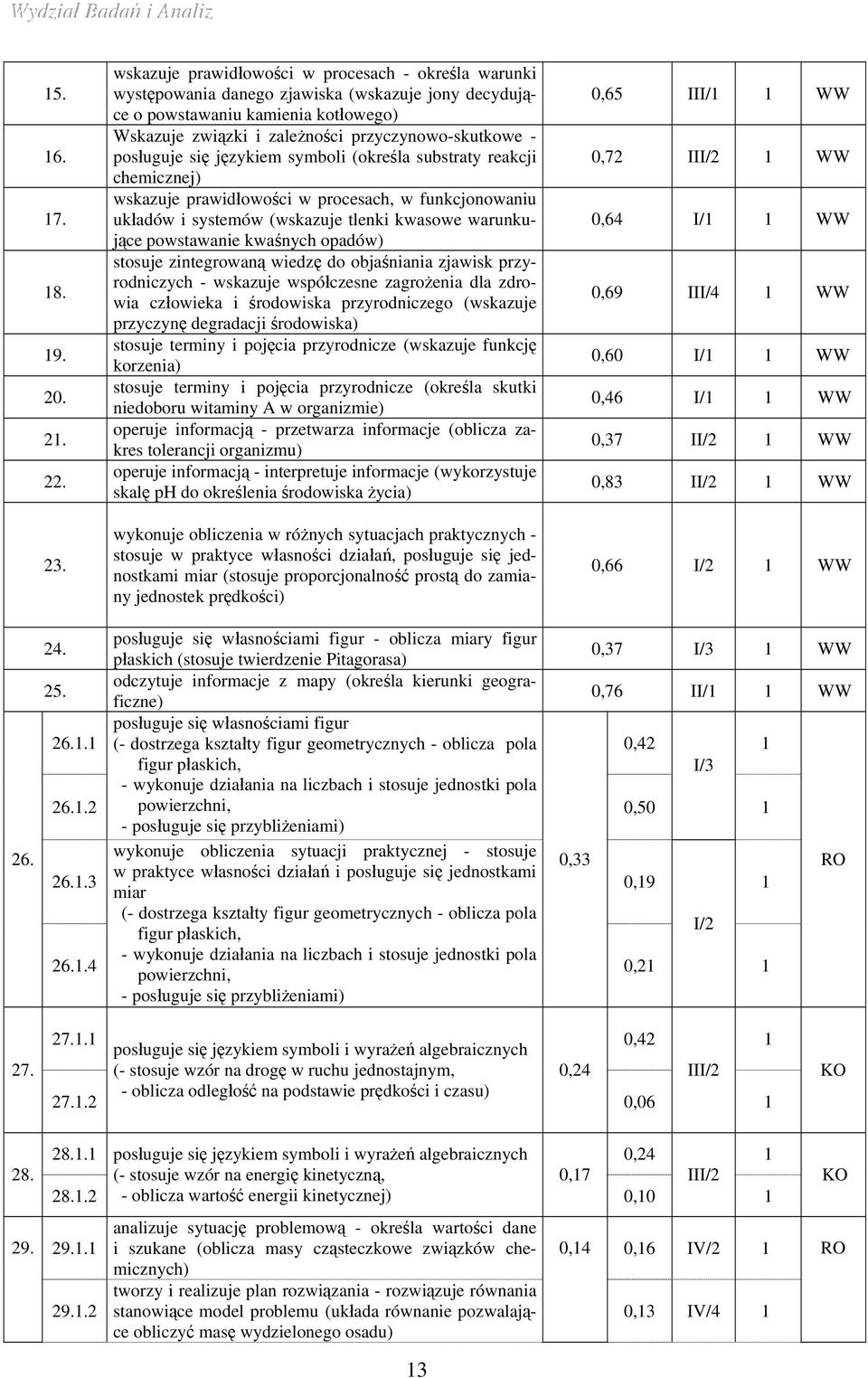 Wydział Badań i Analiz

| | | | | | | | |
|---|---|---|---|---|---|---|---|
| 15. | | wskazuje prawidłowości w procesach - określa warunki występowania danego zjawiska (wskazuje jony decydujące o powstawaniu kamienia kotłowego) | | 0,65 | III/1 | 1 | WW |
| 16. | | Wskazuje związki i zależności przyczynowo-skutkowe - posługuje się językiem symboli (określa substraty reakcji chemicznej) | | 0,72 | III/2 | 1 | WW |
| 17. | | wskazuje prawidłowości w procesach, w funkcjonowaniu układów i systemów (wskazuje tlenki kwasowe warunkujące powstawanie kwaśnych opadów) | | 0,64 | I/1 | 1 | WW |
| 18. | | stosuje zintegrowaną wiedzę do objaśniania zjawisk przyrodniczych - wskazuje współczesne zagrożenia dla zdrowia człowieka i środowiska przyrodniczego (wskazuje przyczynę degradacji środowiska) | | 0,69 | III/4 | 1 | WW |
| 19. | | stosuje terminy i pojęcia przyrodnicze (wskazuje funkcję korzenia) | | 0,60 | I/1 | 1 | WW |
| 20. | | stosuje terminy i pojęcia przyrodnicze (określa skutki niedoboru witaminy A w organizmie) | | 0,46 | I/1 | 1 | WW |
| 21. | | operuje informacją - przetwarza informacje (oblicza zakres tolerancji organizmu) | | 0,37 | II/2 | 1 | WW |
| 22. | | operuje informacją - interpretuje informacje (wykorzystuje skalę pH do określenia środowiska życia) | | 0,83 | II/2 | 1 | WW |
| 23. | | wykonuje obliczenia w różnych sytuacjach praktycznych - stosuje w praktyce własności działań, posługuje się jednostkami miar (stosuje proporcjonalność prostą do zamiany jednostek prędkości) | | 0,66 | I/2 | 1 | WW |
| 24. | | posługuje się własnościami figur - oblicza miary figur płaskich (stosuje twierdzenie Pitagorasa) | | 0,37 | I/3 | 1 | WW |
| 25. | | odczytuje informacje z mapy (określa kierunki geograficzne) | | 0,76 | II/1 | 1 | WW |
| 26. | 26.1.1 | posługuje się własnościami figur (- dostrzega kształty figur geometrycznych - oblicza pola figur płaskich, - wykonuje działania na liczbach i stosuje jednostki pola powierzchni, - posługuje się przybliżeniami) | 0,33 | 0,42 | I/3 | 1 | RO |
| | 26.1.2 | | | 0,50 | | 1 | |
| | 26.1.3 | wykonuje obliczenia sytuacji praktycznej - stosuje w praktyce własności działań i posługuje się jednostkami miar (- dostrzega kształty figur geometrycznych - oblicza pola figur płaskich, - wykonuje działania na liczbach i stosuje jednostki pola powierzchni, - posługuje się przybliżeniami) | | 0,19 | I/2 | 1 | |
| | 26.1.4 | | | 0,21 | | 1 | |
| 27. | 27.1.1 | posługuje się językiem symboli i wyrażeń algebraicznych (- stosuje wzór na drogę w ruchu jednostajnym, - oblicza odległość na podstawie prędkości i czasu) | 0,24 | 0,42 | III/2 | 1 | KO |
| | 27.1.2 | | | 0,06 | | 1 | |
| 28. | 28.1.1 | posługuje się językiem symboli i wyrażeń algebraicznych (- stosuje wzór na energię kinetyczną, - oblicza wartość energii kinetycznej) | 0,17 | 0,24 | III/2 | 1 | KO |
| | 28.1.2 | | | 0,10 | | 1 | |
| 29. | 29.1.1 | analizuje sytuację problemową - określa wartości dane i szukane (oblicza masy cząsteczkowe związków chemicznych) | 0,14 | 0,16 | IV/2 | 1 | RO |
| | 29.1.2 | tworzy i realizuje plan rozwiązania - rozwiązuje równania stanowiące model problemu (układa równanie pozwalające obliczyć masę wydzielonego osadu) | | 0,13 | IV/4 | 1 | |

13